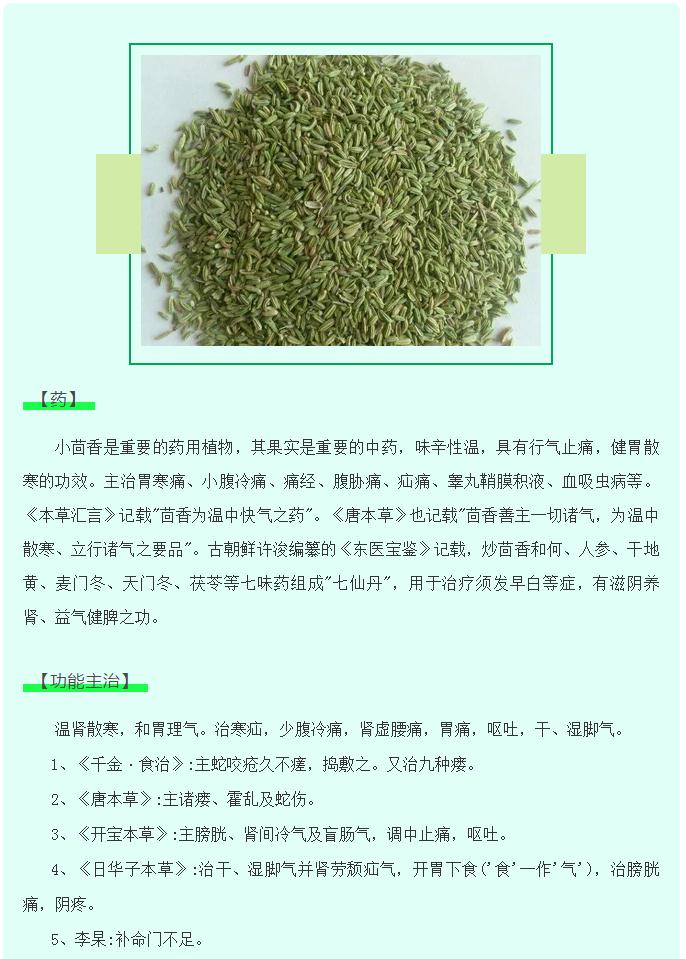 【药】

小茴香是重要的药用植物，其果实是重要的中药，味辛性温，具有行气止痛，健胃散寒的功效。主治胃寒痛、小腹冷痛、痛经、腹胁痛、疝痛、睾丸鞘膜积液、血吸虫病等。《本草汇言》记载"茴香为温中快气之药"。《唐本草》也记载"茴香善主一切诸气，为温中散寒、立行诸气之要品"。古朝鲜许浚编纂的《东医宝鉴》记载，炒茴香和何、人参、干地黄、麦门冬、天门冬、茯苓等七味药组成"七仙丹"，用于治疗须发早白等症，有滋阴养肾、益气健脾之功。

【功能主治】

温肾散寒，和胃理气。治寒疝，少腹冷痛，肾虚腰痛，胃痛，呕吐，干、湿脚气。

1、《千金·食治》:主蛇咬疮久不瘥，捣敷之。又治九种瘘。

2、《唐本草》:主诸瘘、霍乱及蛇伤。

3、《开宝本草》:主膀胱、肾间冷气及盲肠气，调中止痛，呕吐。

4、《日华子本草》:治干、湿脚气并肾劳颓疝气，开胃下食('食'一作'气')，治膀胱痛，阴疼。

5、李杲:补命门不足。